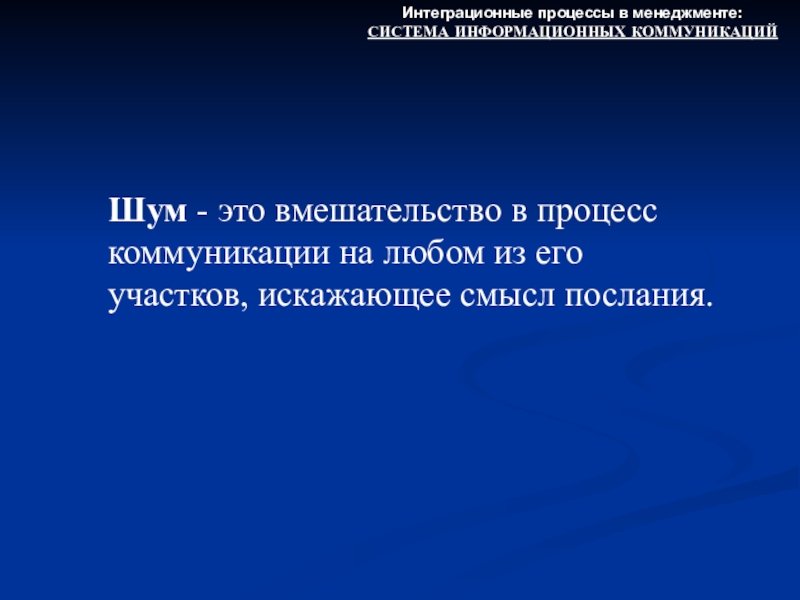 Интеграционные процессы в менеджменте:
СИСТЕМА ИНФОРМАЦИОННЫХ КОММУНИКАЦИЙ

Шум - это вмешательство в процесс коммуникации на любом из его участков, искажающее смысл послания.